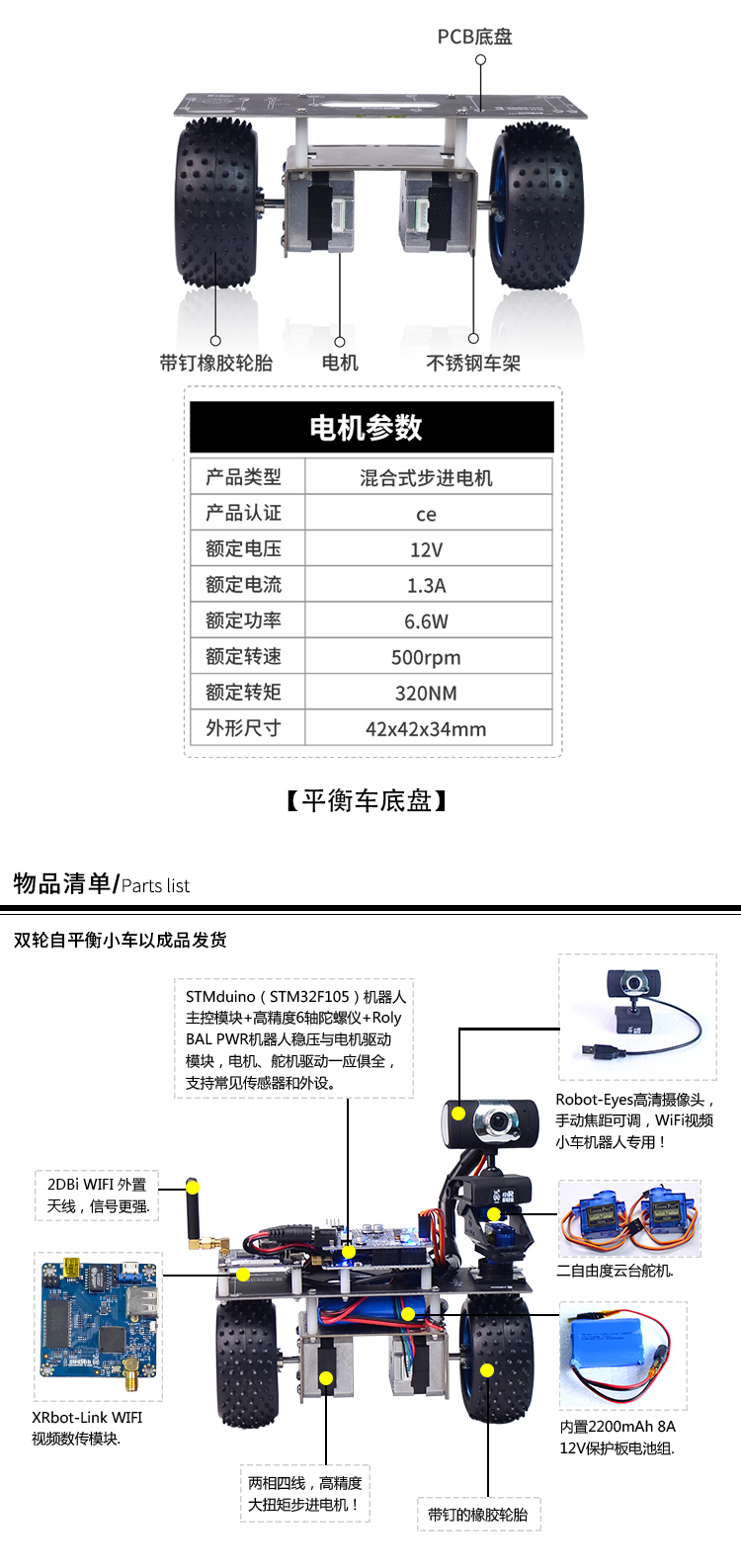 PCB底盘

带钉橡胶轮胎
电机
不锈钢车架

电机参数

| 产品类型 | 混合式步进电机 |
|---|---|
| 产品认证 | ce |
| 额定电压 | 12V |
| 额定电流 | 1.3A |
| 额定功率 | 6.6W |
| 额定转速 | 500rpm |
| 额定转矩 | 320NM |
| 外形尺寸 | 42x42x34mm |

【平衡车底盘】

物品清单/Parts list

双轮自平衡小车以成品发货

STMduino（STM32F105）机器人主控模块+高精度6轴陀螺仪+Roly BAL PWR机器人稳压与电机驱动模块，电机、舵机驱动一应俱全，支持常见传感器和外设。

Robot-Eyes高清摄像头，手动焦距可调，WiFi视频小车机器人专用！

2DBi WIFI 外置天线，信号更强.

二自由度云台舵机.

XRbot-Link WIFI 视频数传模块.

内置2200mAh 8A 12V保护板电池组.

两相四线，高精度大扭矩步进电机！

带钉的橡胶轮胎